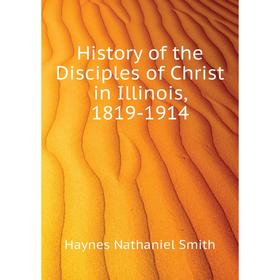 History of the Disciples of Christ in Illinois, 1819-1914

Haynes Nathaniel Smith